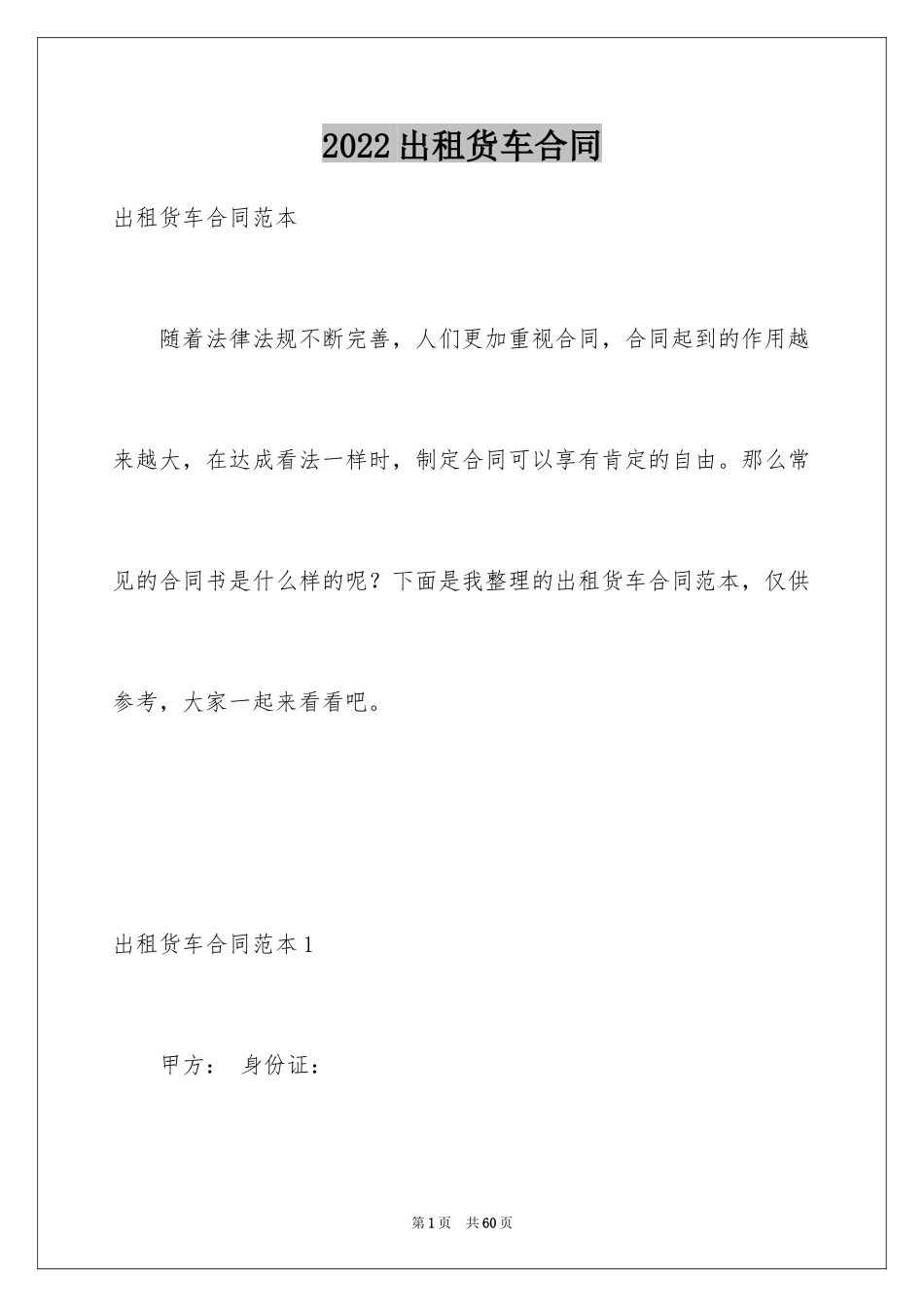 2022出租货车合同

出租货车合同范本

随着法律法规不断完善，人们更加重视合同，合同起到的作用越来越大，在达成看法一样时，制定合同可以享有肯定的自由。那么常见的合同书是什么样的呢？下面是我整理的出租货车合同范本，仅供参考，大家一起来看看吧。

出租货车合同范本1

甲方： 身份证：

第1页 共60页